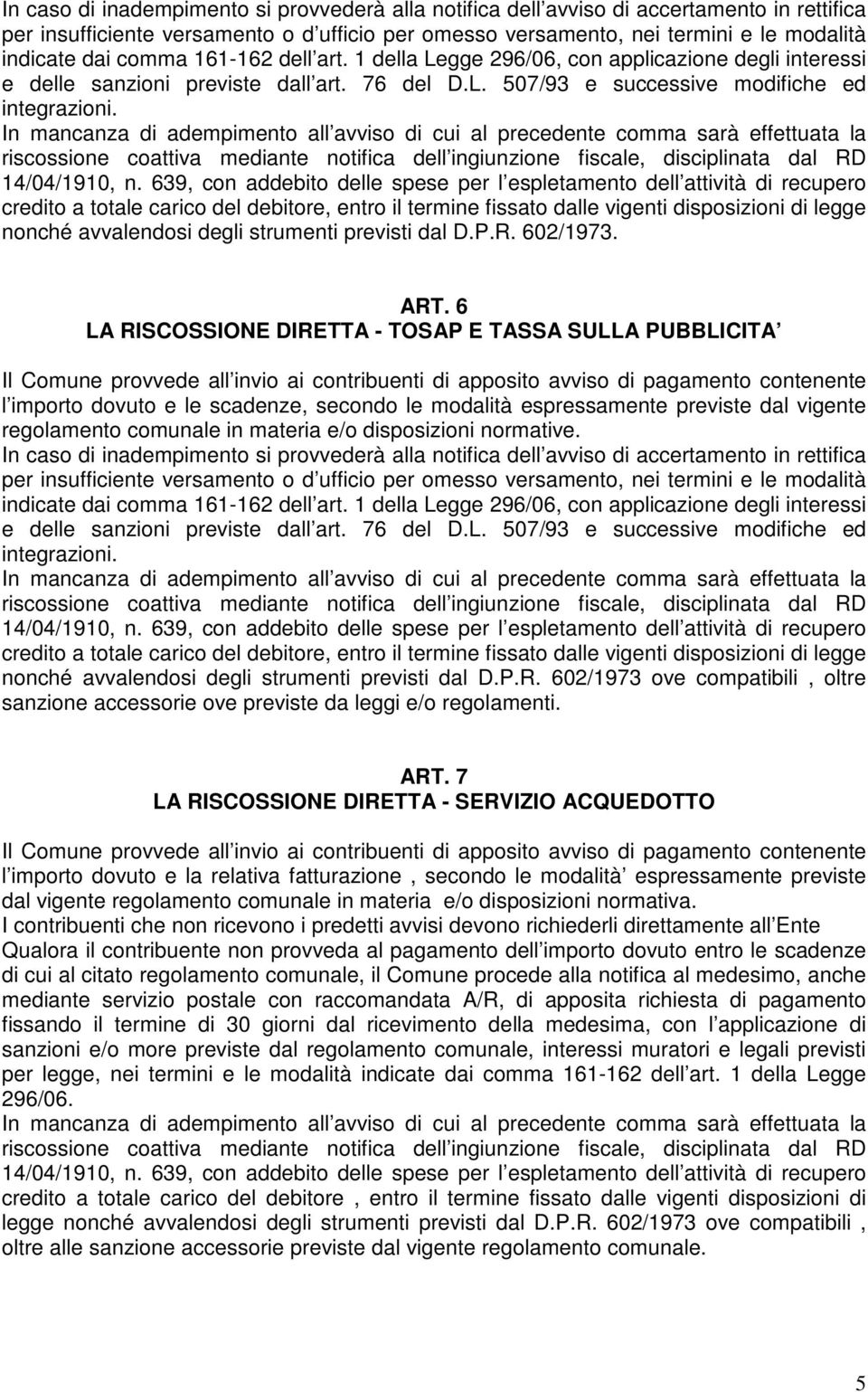 In caso di inadempimento si provvederà alla notifica dell avviso di accertamento in rettifica per insufficiente versamento o d ufficio per omesso versamento, nei termini e le modalità indicate dai comma 161-162 dell art. 1 della Legge 296/06, con applicazione degli interessi e delle sanzioni previste dall art. 76 del D.L. 507/93 e successive modifiche ed integrazioni.
In mancanza di adempimento all avviso di cui al precedente comma sarà effettuata la riscossione coattiva mediante notifica dell ingiunzione fiscale, disciplinata dal RD 14/04/1910, n. 639, con addebito delle spese per l espletamento dell attività di recupero credito a totale carico del debitore, entro il termine fissato dalle vigenti disposizioni di legge nonché avvalendosi degli strumenti previsti dal D.P.R. 602/1973.

ART. 6
LA RISCOSSIONE DIRETTA - TOSAP E TASSA SULLA PUBBLICITA

Il Comune provvede all invio ai contribuenti di apposito avviso di pagamento contenente l importo dovuto e le scadenze, secondo le modalità espressamente previste dal vigente regolamento comunale in materia e/o disposizioni normative.
In caso di inadempimento si provvederà alla notifica dell avviso di accertamento in rettifica per insufficiente versamento o d ufficio per omesso versamento, nei termini e le modalità indicate dai comma 161-162 dell art. 1 della Legge 296/06, con applicazione degli interessi e delle sanzioni previste dall art. 76 del D.L. 507/93 e successive modifiche ed integrazioni.
In mancanza di adempimento all avviso di cui al precedente comma sarà effettuata la riscossione coattiva mediante notifica dell ingiunzione fiscale, disciplinata dal RD 14/04/1910, n. 639, con addebito delle spese per l espletamento dell attività di recupero credito a totale carico del debitore, entro il termine fissato dalle vigenti disposizioni di legge nonché avvalendosi degli strumenti previsti dal D.P.R. 602/1973 ove compatibili , oltre sanzione accessorie ove previste da leggi e/o regolamenti.

ART. 7
LA RISCOSSIONE DIRETTA - SERVIZIO ACQUEDOTTO

Il Comune provvede all invio ai contribuenti di apposito avviso di pagamento contenente l importo dovuto e la relativa fatturazione , secondo le modalità espressamente previste dal vigente regolamento comunale in materia e/o disposizioni normativa.
I contribuenti che non ricevono i predetti avvisi devono richiederli direttamente all Ente
Qualora il contribuente non provveda al pagamento dell importo dovuto entro le scadenze di cui al citato regolamento comunale, il Comune procede alla notifica al medesimo, anche mediante servizio postale con raccomandata A/R, di apposita richiesta di pagamento fissando il termine di 30 giorni dal ricevimento della medesima, con l applicazione di sanzioni e/o more previste dal regolamento comunale, interessi muratori e legali previsti per legge, nei termini e le modalità indicate dai comma 161-162 dell art. 1 della Legge 296/06.
In mancanza di adempimento all avviso di cui al precedente comma sarà effettuata la riscossione coattiva mediante notifica dell ingiunzione fiscale, disciplinata dal RD 14/04/1910, n. 639, con addebito delle spese per l espletamento dell attività di recupero credito a totale carico del debitore , entro il termine fissato dalle vigenti disposizioni di legge nonché avvalendosi degli strumenti previsti dal D.P.R. 602/1973 ove compatibili , oltre alle sanzione accessorie previste dal vigente regolamento comunale.

5